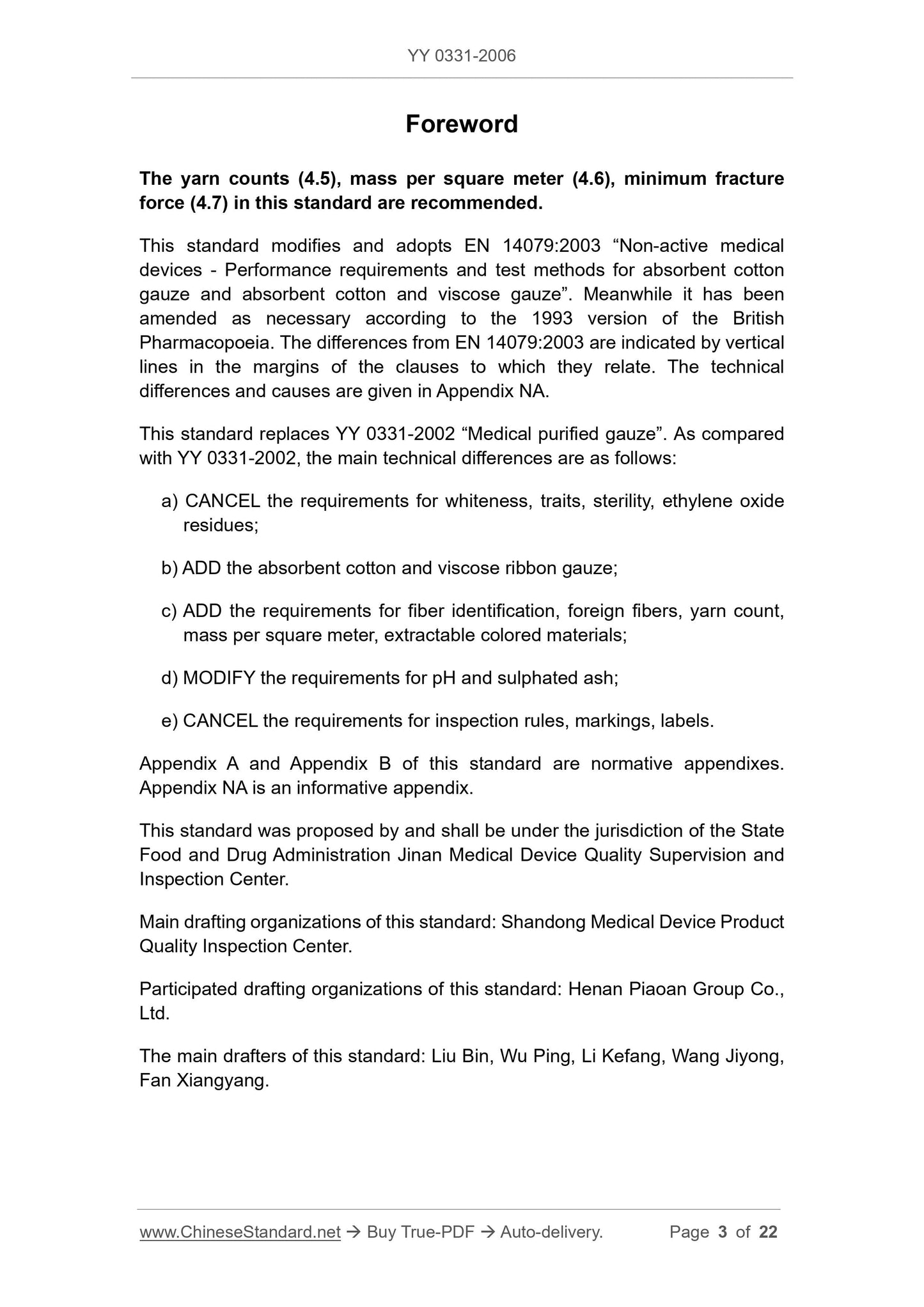 YY 0331-2006

Foreword

The yarn counts (4.5), mass per square meter (4.6), minimum fracture force (4.7) in this standard are recommended.

This standard modifies and adopts EN 14079:2003 “Non-active medical devices - Performance requirements and test methods for absorbent cotton gauze and absorbent cotton and viscose gauze”. Meanwhile it has been amended as necessary according to the 1993 version of the British Pharmacopoeia. The differences from EN 14079:2003 are indicated by vertical lines in the margins of the clauses to which they relate. The technical differences and causes are given in Appendix NA.

This standard replaces YY 0331-2002 “Medical purified gauze”. As compared with YY 0331-2002, the main technical differences are as follows:

a) CANCEL the requirements for whiteness, traits, sterility, ethylene oxide residues;

b) ADD the absorbent cotton and viscose ribbon gauze;

c) ADD the requirements for fiber identification, foreign fibers, yarn count, mass per square meter, extractable colored materials;

d) MODIFY the requirements for pH and sulphated ash;

e) CANCEL the requirements for inspection rules, markings, labels.

Appendix A and Appendix B of this standard are normative appendixes. Appendix NA is an informative appendix.

This standard was proposed by and shall be under the jurisdiction of the State Food and Drug Administration Jinan Medical Device Quality Supervision and Inspection Center.

Main drafting organizations of this standard: Shandong Medical Device Product Quality Inspection Center.

Participated drafting organizations of this standard: Henan Piaoan Group Co., Ltd.

The main drafters of this standard: Liu Bin, Wu Ping, Li Kefang, Wang Jiyong, Fan Xiangyang.

www.ChineseStandard.net → Buy True-PDF → Auto-delivery. Page 3 of 22